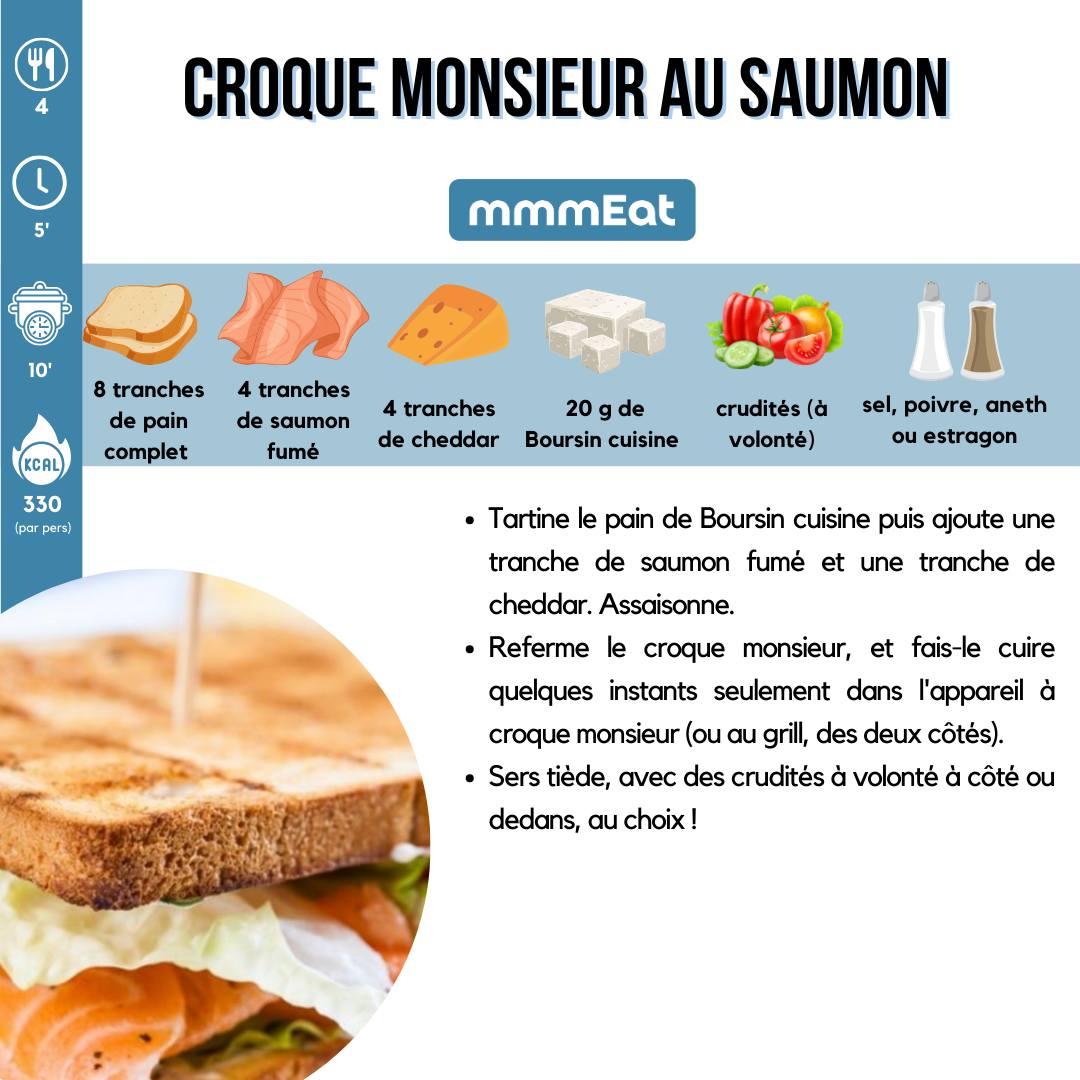 4

5'

10'

KCAL

330
(par pers)

CROQUE MONSIEUR AU SAUMON

mmmEat

8 tranches de pain complet

4 tranches de saumon fumé

4 tranches de cheddar

20 g de Boursin cuisine

crudités (à volonté)

sel, poivre, aneth ou estragon

• Tartine le pain de Boursin cuisine puis ajoute une tranche de saumon fumé et une tranche de cheddar. Assaisonne.
• Referme le croque monsieur, et fais-le cuire quelques instants seulement dans l'appareil à croque monsieur (ou au grill, des deux côtés).
• Sers tiède, avec des crudités à volonté à côté ou dedans, au choix !